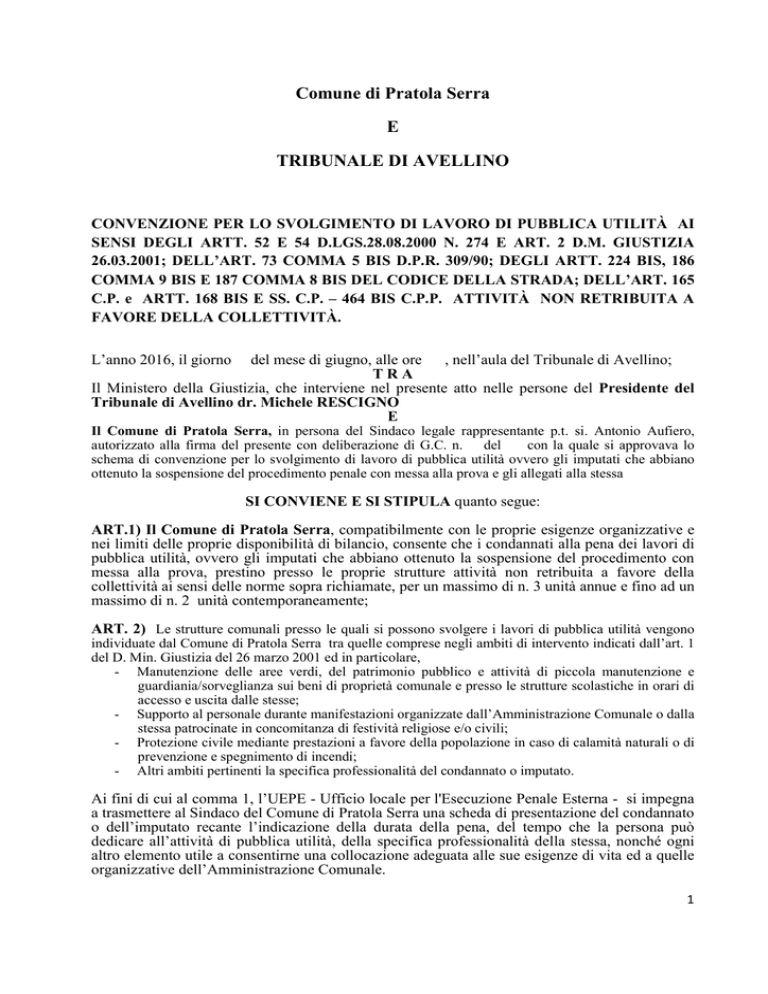 Comune di Pratola Serra

E

TRIBUNALE DI AVELLINO

CONVENZIONE PER LO SVOLGIMENTO DI LAVORO DI PUBBLICA UTILITÀ AI SENSI DEGLI ARTT. 52 E 54 D.LGS.28.08.2000 N. 274 E ART. 2 D.M. GIUSTIZIA 26.03.2001; DELL'ART. 73 COMMA 5 BIS D.P.R. 309/90; DEGLI ARTT. 224 BIS, 186 COMMA 9 BIS E 187 COMMA 8 BIS DEL CODICE DELLA STRADA; DELL'ART. 165 C.P. e ARTT. 168 BIS E SS. C.P. – 464 BIS C.P.P. ATTIVITÀ NON RETRIBUITA A FAVORE DELLA COLLETTIVITÀ.

L'anno 2016, il giorno del mese di giugno, alle ore , nell'aula del Tribunale di Avellino;

T R A

Il Ministero della Giustizia, che interviene nel presente atto nelle persone del Presidente del Tribunale di Avellino dr. Michele RESCIGNO

E

Il Comune di Pratola Serra, in persona del Sindaco legale rappresentante p.t. si. Antonio Aufiero, autorizzato alla firma del presente con deliberazione di G.C. n. del con la quale si approvava lo schema di convenzione per lo svolgimento di lavoro di pubblica utilità ovvero gli imputati che abbiano ottenuto la sospensione del procedimento penale con messa alla prova e gli allegati alla stessa

SI CONVIENE E SI STIPULA quanto segue:

ART.1) Il Comune di Pratola Serra, compatibilmente con le proprie esigenze organizzative e nei limiti delle proprie disponibilità di bilancio, consente che i condannati alla pena dei lavori di pubblica utilità, ovvero gli imputati che abbiano ottenuto la sospensione del procedimento con messa alla prova, prestino presso le proprie strutture attività non retribuita a favore della collettività ai sensi delle norme sopra richiamate, per un massimo di n. 3 unità annue e fino ad un massimo di n. 2 unità contemporaneamente;

ART. 2) Le strutture comunali presso le quali si possono svolgere i lavori di pubblica utilità vengono individuate dal Comune di Pratola Serra tra quelle comprese negli ambiti di intervento indicati dall'art. 1 del D. Min. Giustizia del 26 marzo 2001 ed in particolare,
- Manutenzione delle aree verdi, del patrimonio pubblico e attività di piccola manutenzione e guardiania/sorveglianza sui beni di proprietà comunale e presso le strutture scolastiche in orari di accesso e uscita dalle stesse;
- Supporto al personale durante manifestazioni organizzate dall'Amministrazione Comunale o dalla stessa patrocinate in concomitanza di festività religiose e/o civili;
- Protezione civile mediante prestazioni a favore della popolazione in caso di calamità naturali o di prevenzione e spegnimento di incendi;
- Altri ambiti pertinenti la specifica professionalità del condannato o imputato.

Ai fini di cui al comma 1, l'UEPE - Ufficio locale per l'Esecuzione Penale Esterna - si impegna a trasmettere al Sindaco del Comune di Pratola Serra una scheda di presentazione del condannato o dell'imputato recante l'indicazione della durata della pena, del tempo che la persona può dedicare all'attività di pubblica utilità, della specifica professionalità della stessa, nonché ogni altro elemento utile a consentirne una collocazione adeguata alle sue esigenze di vita ed a quelle organizzative dell'Amministrazione Comunale.

1